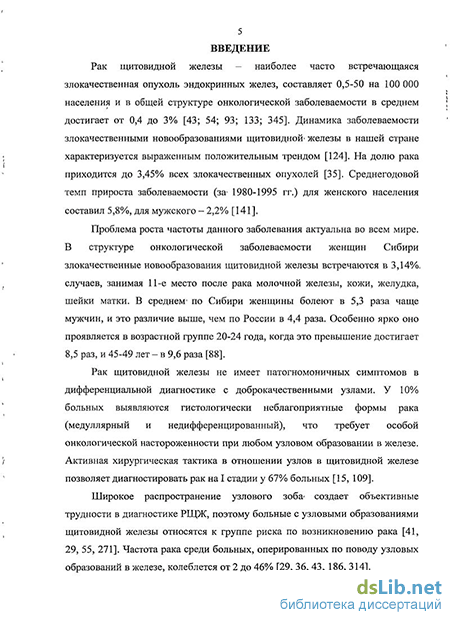 5

ВВЕДЕНИЕ

Рак щитовидной железы – наиболее часто встречающаяся злокачественная опухоль эндокринных желез, составляет 0,5-50 на 100 000 населения и в общей структуре онкологической заболеваемости в среднем достигает от 0,4 до 3% [43; 54; 93; 133; 345]. Динамика заболеваемости злокачественными новообразованиями щитовидной железы в нашей стране характеризуется выраженным положительным трендом [124]. На долю рака приходится до 3,45% всех злокачественных опухолей [35]. Среднегодовой темп прироста заболеваемости (за 1980-1995 гг.) для женского населения составил 5,8%, для мужского – 2,2% [141].

Проблема роста частоты данного заболевания актуальна во всем мире. В структуре онкологической заболеваемости женщин Сибири злокачественные новообразования щитовидной железы встречаются в 3,14% случаев, занимая 11-е место после рака молочной железы, кожи, желудка, шейки матки. В среднем по Сибири женщины болеют в 5,3 раза чаще мужчин, и это различие выше, чем по России в 4,4 раза. Особенно ярко оно проявляется в возрастной группе 20-24 года, когда это превышение достигает 8,5 раз, и 45-49 лет – в 9,6 раза [88].

Рак щитовидной железы не имеет патогномоничных симптомов в дифференциальной диагностике с доброкачественными узлами. У 10% больных выявляются гистологически неблагоприятные формы рака (медуллярный и недифференцированный), что требует особой онкологической настороженности при любом узловом образовании в железе. Активная хирургическая тактика в отношении узлов в щитовидной железе позволяет диагностировать рак на I стадии у 67% больных [15, 109].

Широкое распространение узлового зоба создает объективные трудности в диагностике РЩЖ, поэтому больные с узловыми образованиями щитовидной железы относятся к группе риска по возникновению рака [41, 29, 55, 271]. Частота рака среди больных, оперированных по поводу узловых образований в железе, колеблется от 2 до 46% [29. 36. 43. 186. 314].

dsLib.net
библиотека диссертаций